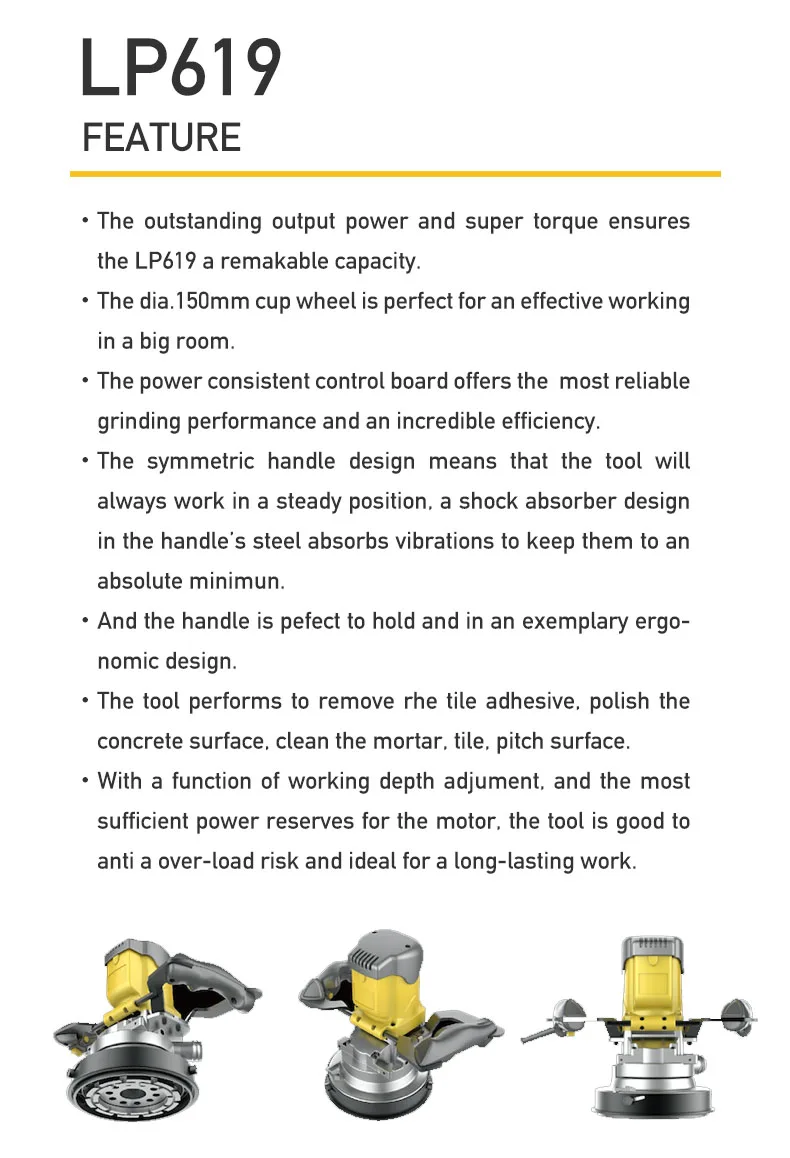 LP619

FEATURE

• The outstanding output power and super torque ensures the LP619 a remakable capacity.

• The dia.150mm cup wheel is perfect for an effective working in a big room.

• The power consistent control board offers the most reliable grinding performance and an incredible efficiency.

• The symmetric handle design means that the tool will always work in a steady position, a shock absorber design in the handle's steel absorbs vibrations to keep them to an absolute minimun.

• And the handle is pefect to hold and in an exemplary ergonomic design.

• The tool performs to remove rhe tile adhesive, polish the concrete surface, clean the mortar, tile, pitch surface.

• With a function of working depth adjument, and the most sufficient power reserves for the motor, the tool is good to anti a over-load risk and ideal for a long-lasting work.